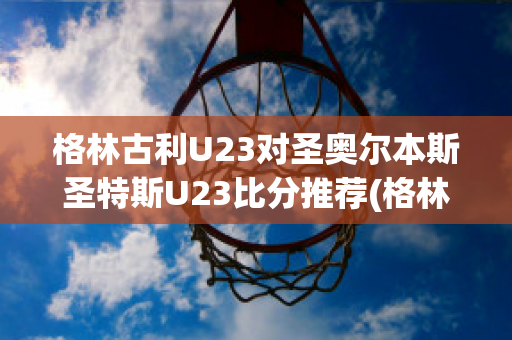 格林古利U23对圣奥尔本斯圣特斯U23比分推荐(格林